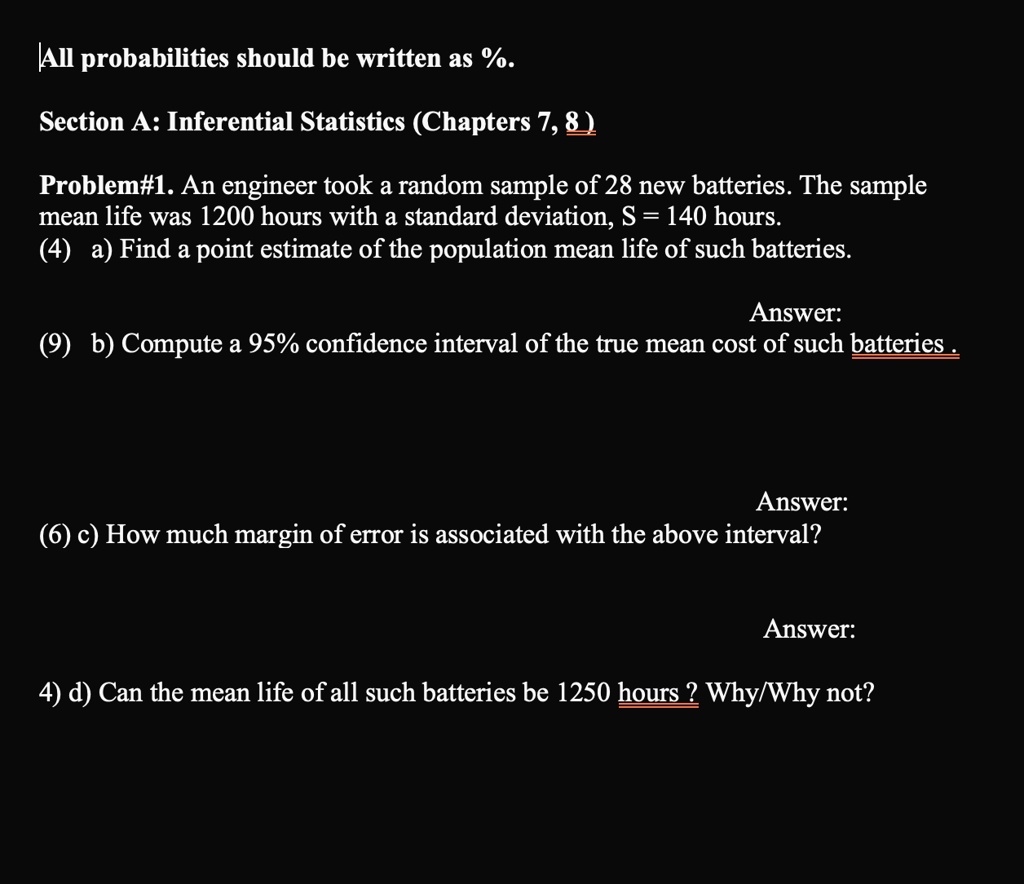 All probabilities should be written as %.

Section A: Inferential Statistics (Chapters 7, 8 )

Problem#1. An engineer took a random sample of 28 new batteries. The sample mean life was 1200 hours with a standard deviation, S = 140 hours.
(4) a) Find a point estimate of the population mean life of such batteries.

Answer:
(9) b) Compute a 95% confidence interval of the true mean cost of such batteries .

Answer:
(6) c) How much margin of error is associated with the above interval?

Answer:

4) d) Can the mean life of all such batteries be 1250 hours ? Why/Why not?